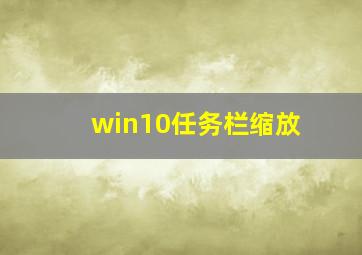 win10任务栏缩放